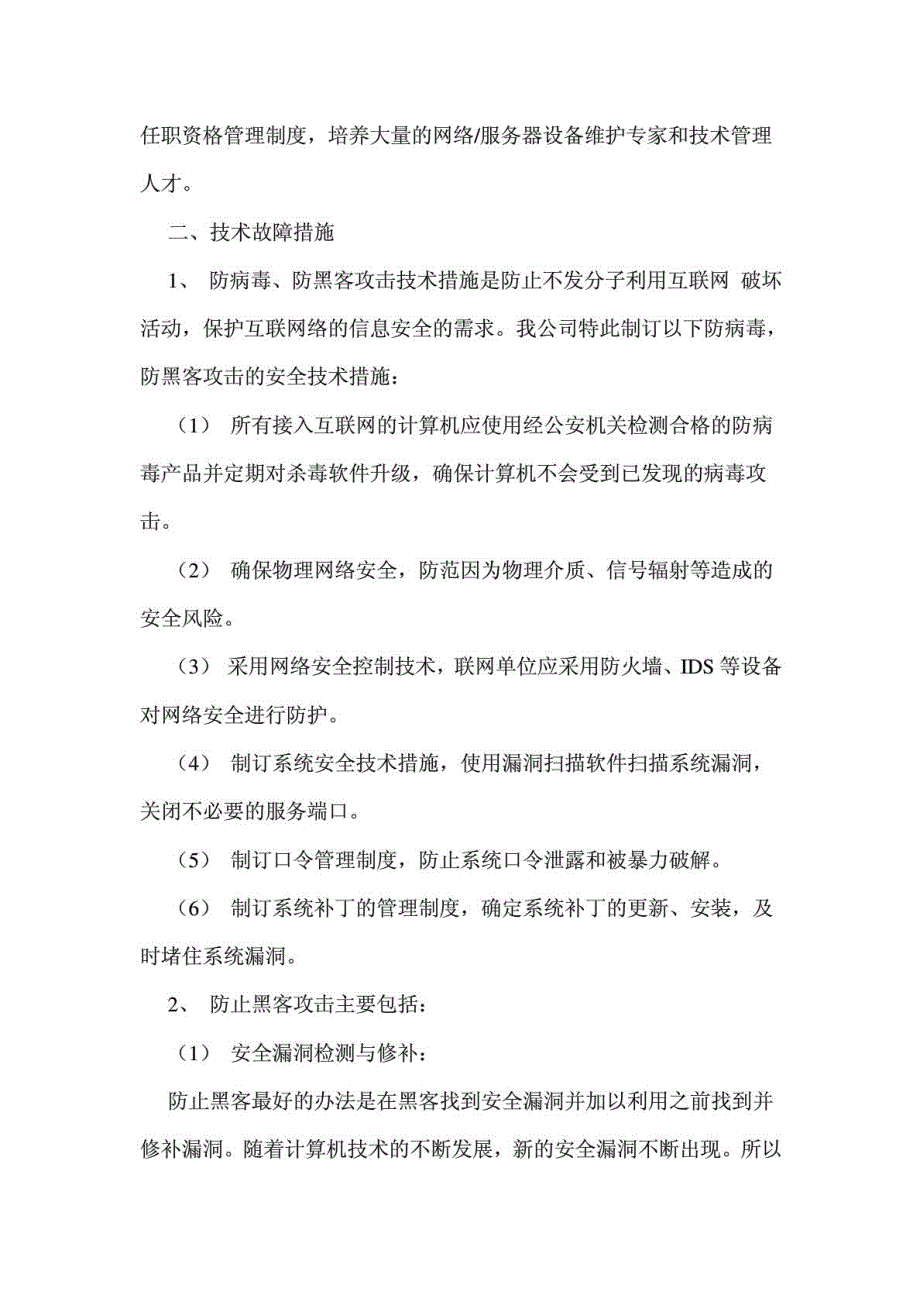 任职资格管理制度，培养大量的网络/服务器设备维护专家和技术管理人才。

二、技术故障措施

1、 防病毒、防黑客攻击技术措施是防止不发分子利用互联网 破坏活动，保护互联网络的信息安全的需求。我公司特此制订以下防病毒，防黑客攻击的安全技术措施：

（1） 所有接入互联网的计算机应使用经公安机关检测合格的防病毒产品并定期对杀毒软件升级，确保计算机不会受到已发现的病毒攻击。

（2） 确保物理网络安全，防范因为物理介质、信号辐射等造成的安全风险。

（3） 采用网络安全控制技术，联网单位应采用防火墙、IDS 等设备对网络安全进行防护。

（4） 制订系统安全技术措施，使用漏洞扫描软件扫描系统漏洞，关闭不必要的服务端口。

（5） 制订口令管理制度，防止系统口令泄露和被暴力破解。

（6） 制订系统补丁的管理制度，确定系统补丁的更新、安装，及时堵住系统漏洞。

2、 防止黑客攻击主要包括：

（1） 安全漏洞检测与修补：

防止黑客最好的办法是在黑客找到安全漏洞并加以利用之前找到并修补漏洞。随着计算机技术的不断发展，新的安全漏洞不断出现。所以